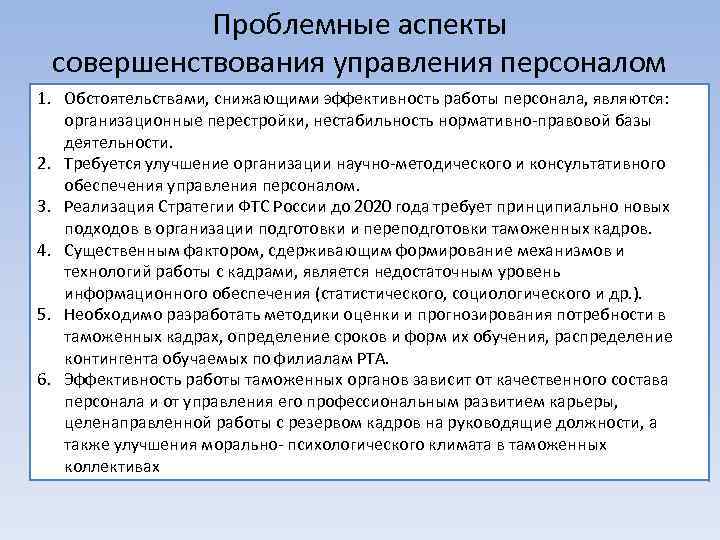 Проблемные аспекты совершенствования управления персоналом

1. Обстоятельствами, снижающими эффективность работы персонала, являются: организационные перестройки, нестабильность нормативно-правовой базы деятельности.
2. Требуется улучшение организации научно-методического и консультативного обеспечения управления персоналом.
3. Реализация Стратегии ФТС России до 2020 года требует принципиально новых подходов в организации подготовки и переподготовки таможенных кадров.
4. Существенным фактором, сдерживающим формирование механизмов и технологий работы с кадрами, является недостаточным уровень информационного обеспечения (статистического, социологического и др.).
5. Необходимо разработать методики оценки и прогнозирования потребности в таможенных кадрах, определение сроков и форм их обучения, распределение контингента обучаемых по филиалам РТА.
6. Эффективность работы таможенных органов зависит от качественного состава персонала и от управления его профессиональным развитием карьеры, целенаправленной работы с резервом кадров на руководящие должности, а также улучшения морально- психологического климата в таможенных коллективах